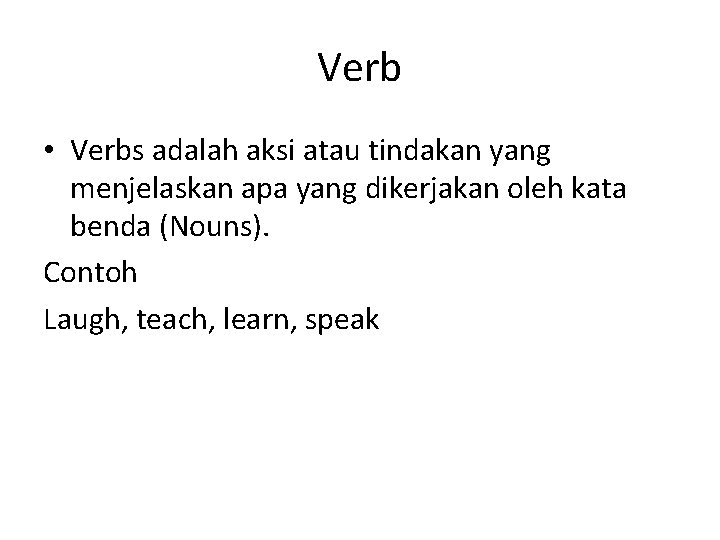 Verb

• Verbs adalah aksi atau tindakan yang menjelaskan apa yang dikerjakan oleh kata benda (Nouns).

Contoh

Laugh, teach, learn, speak